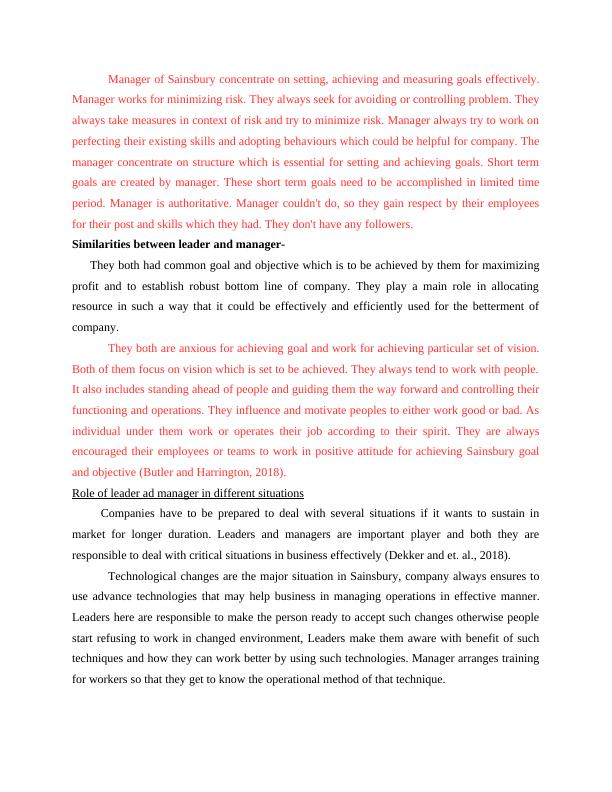 Manager of Sainsbury concentrate on setting, achieving and measuring goals effectively. Manager works for minimizing risk. They always seek for avoiding or controlling problem. They always take measures in context of risk and try to minimize risk. Manager always try to work on perfecting their existing skills and adopting behaviours which could be helpful for company. The manager concentrate on structure which is essential for setting and achieving goals. Short term goals are created by manager. These short term goals need to be accomplished in limited time period. Manager is authoritative. Manager couldn't do, so they gain respect by their employees for their post and skills which they had. They don't have any followers.

Similarities between leader and manager-

They both had common goal and objective which is to be achieved by them for maximizing profit and to establish robust bottom line of company. They play a main role in allocating resource in such a way that it could be effectively and efficiently used for the betterment of company.

They both are anxious for achieving goal and work for achieving particular set of vision. Both of them focus on vision which is set to be achieved. They always tend to work with people. It also includes standing ahead of people and guiding them the way forward and controlling their functioning and operations. They influence and motivate peoples to either work good or bad. As individual under them work or operates their job according to their spirit. They are always encouraged their employees or teams to work in positive attitude for achieving Sainsbury goal and objective (Butler and Harrington, 2018).

Role of leader ad manager in different situations

Companies have to be prepared to deal with several situations if it wants to sustain in market for longer duration. Leaders and managers are important player and both they are responsible to deal with critical situations in business effectively (Dekker and et. al., 2018).

Technological changes are the major situation in Sainsbury, company always ensures to use advance technologies that may help business in managing operations in effective manner. Leaders here are responsible to make the person ready to accept such changes otherwise people start refusing to work in changed environment, Leaders make them aware with benefit of such techniques and how they can work better by using such technologies. Manager arranges training for workers so that they get to know the operational method of that technique.